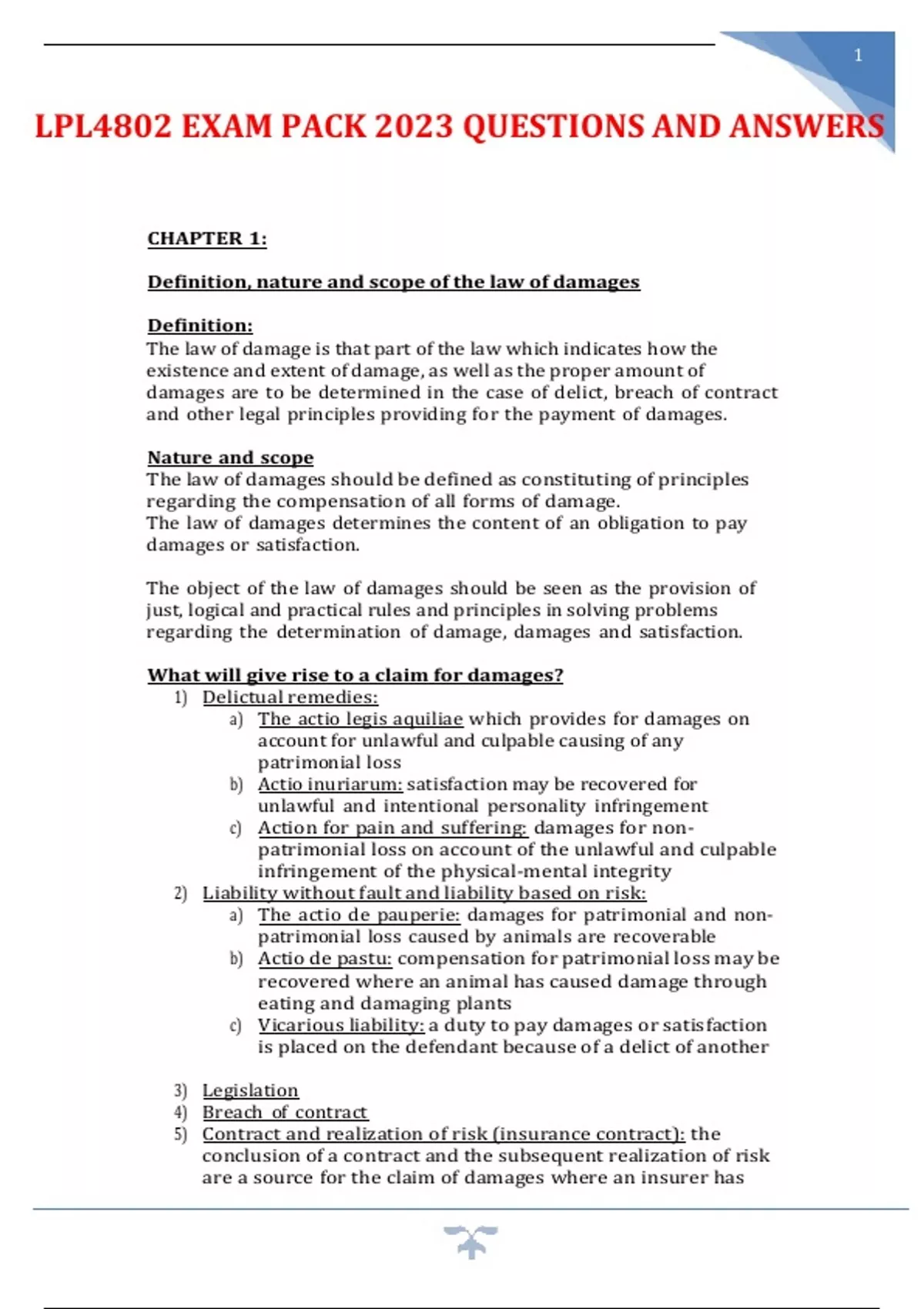 1

LPL4802 EXAM PACK 2023 QUESTIONS AND ANSWERS

CHAPTER 1:

Definition, nature and scope of the law of damages

Definition:
The law of damage is that part of the law which indicates how the existence and extent of damage, as well as the proper amount of damages are to be determined in the case of delict, breach of contract and other legal principles providing for the payment of damages.

Nature and scope
The law of damages should be defined as constituting of principles regarding the compensation of all forms of damage.
The law of damages determines the content of an obligation to pay damages or satisfaction.

The object of the law of damages should be seen as the provision of just, logical and practical rules and principles in solving problems regarding the determination of damage, damages and satisfaction.

What will give rise to a claim for damages?
1) Delictual remedies:
a) The actio legis aquiliae which provides for damages on account for unlawful and culpable causing of any patrimonial loss
b) Actio inuriarum: satisfaction may be recovered for unlawful and intentional personality infringement
c) Action for pain and suffering: damages for non-patrimonial loss on account of the unlawful and culpable infringement of the physical-mental integrity
2) Liability without fault and liability based on risk:
a) The actio de pauperie: damages for patrimonial and non-patrimonial loss caused by animals are recoverable
b) Actio de pastu: compensation for patrimonial loss may be recovered where an animal has caused damage through eating and damaging plants
c) Vicarious liability: a duty to pay damages or satisfaction is placed on the defendant because of a delict of another

3) Legislation
4) Breach of contract
5) Contract and realization of risk (insurance contract): the conclusion of a contract and the subsequent realization of risk are a source for the claim of damages where an insurer has